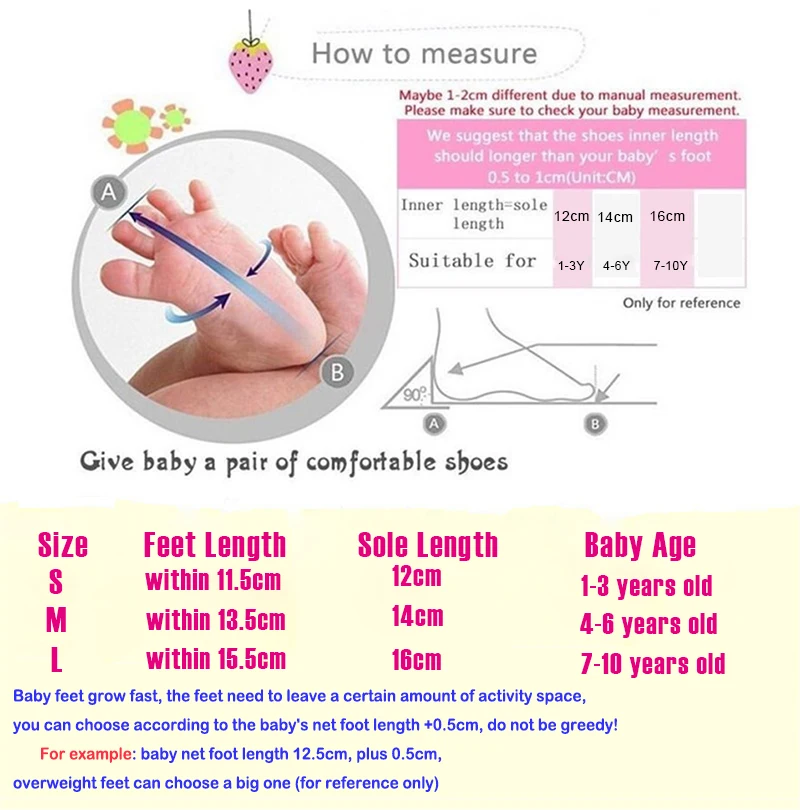 How to measure

Maybe 1-2cm different due to manual measurement. Please make sure to check your baby measurement.

We suggest that the shoes inner length should longer than your baby' s foot 0.5 to 1cm(Unit:CM)

| Inner length=sole length | 12cm | 14cm | 16cm | |
|---|---|---|---|---|
| Suitable for | 1-3Y | 4-6Y | 7-10Y | |

Only for reference

A

B

90°

A

B

Give baby a pair of comfortable shoes

| Size | Feet Length | Sole Length | Baby Age |
|---|---|---|---|
| S | within 11.5cm | 12cm | 1-3 years old |
| M | within 13.5cm | 14cm | 4-6 years old |
| L | within 15.5cm | 16cm | 7-10 years old |

Baby feet grow fast, the feet need to leave a certain amount of activity space, you can choose according to the baby's net foot length +0.5cm, do not be greedy!

For example: baby net foot length 12.5cm, plus 0.5cm, overweight feet can choose a big one (for reference only)